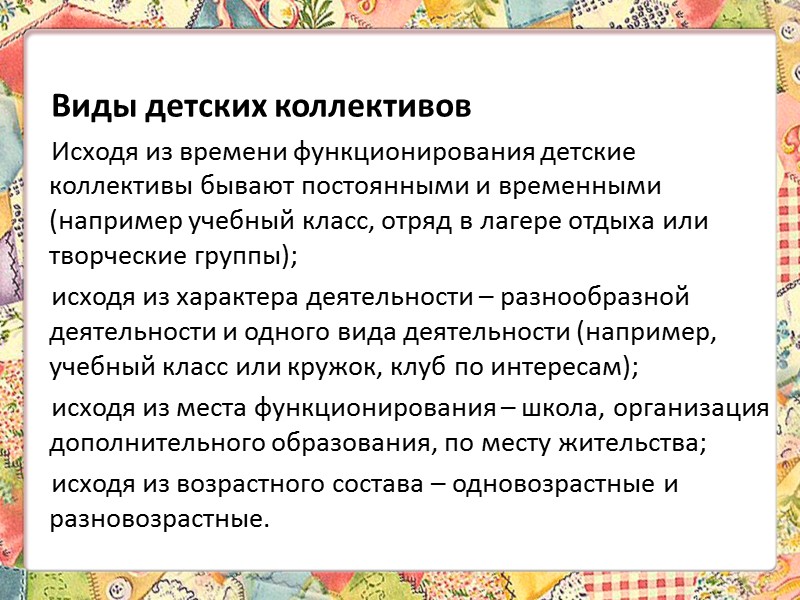 Виды детских коллективов

Исходя из времени функционирования детские коллективы бывают постоянными и временными (например учебный класс, отряд в лагере отдыха или творческие группы);

исходя из характера деятельности – разнообразной деятельности и одного вида деятельности (например, учебный класс или кружок, клуб по интересам);

исходя из места функционирования – школа, организация дополнительного образования, по месту жительства;

исходя из возрастного состава – одновозрастные и разновозрастные.